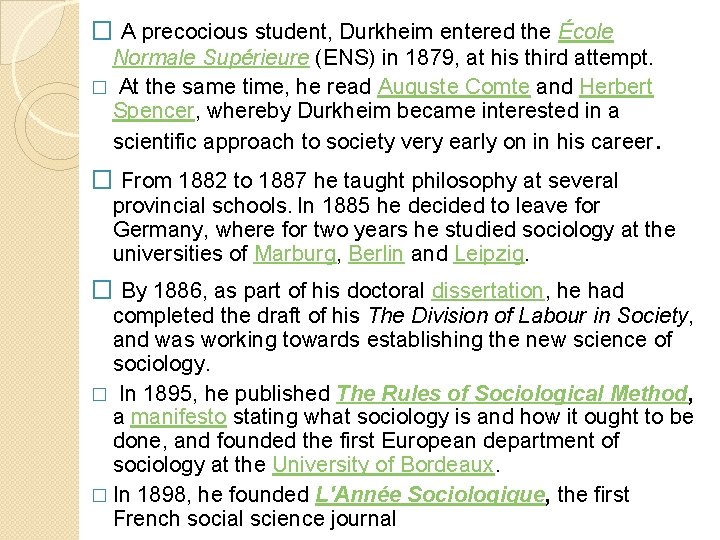 □ A precocious student, Durkheim entered the École Normale Supérieure (ENS) in 1879, at his third attempt.

□ At the same time, he read Auguste Comte and Herbert Spencer, whereby Durkheim became interested in a scientific approach to society very early on in his career.

□ From 1882 to 1887 he taught philosophy at several provincial schools. In 1885 he decided to leave for Germany, where for two years he studied sociology at the universities of Marburg, Berlin and Leipzig.

□ By 1886, as part of his doctoral dissertation, he had completed the draft of his The Division of Labour in Society, and was working towards establishing the new science of sociology.

□ In 1895, he published The Rules of Sociological Method, a manifesto stating what sociology is and how it ought to be done, and founded the first European department of sociology at the University of Bordeaux.

□ In 1898, he founded L'Année Sociologique, the first French social science journal